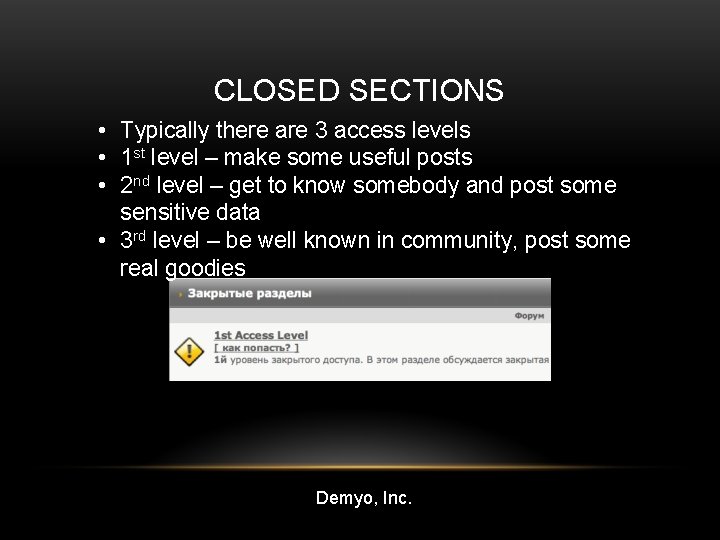 CLOSED SECTIONS

• Typically there are 3 access levels
• 1st level – make some useful posts
• 2nd level – get to know somebody and post some sensitive data
• 3rd level – be well known in community, post some real goodies

Закрытые разделы

Форум

1st Access Level
[ как попасть? ]
1й уровень закрытого доступа. В этом разделе обсуждается закрытая

Demyo, Inc.